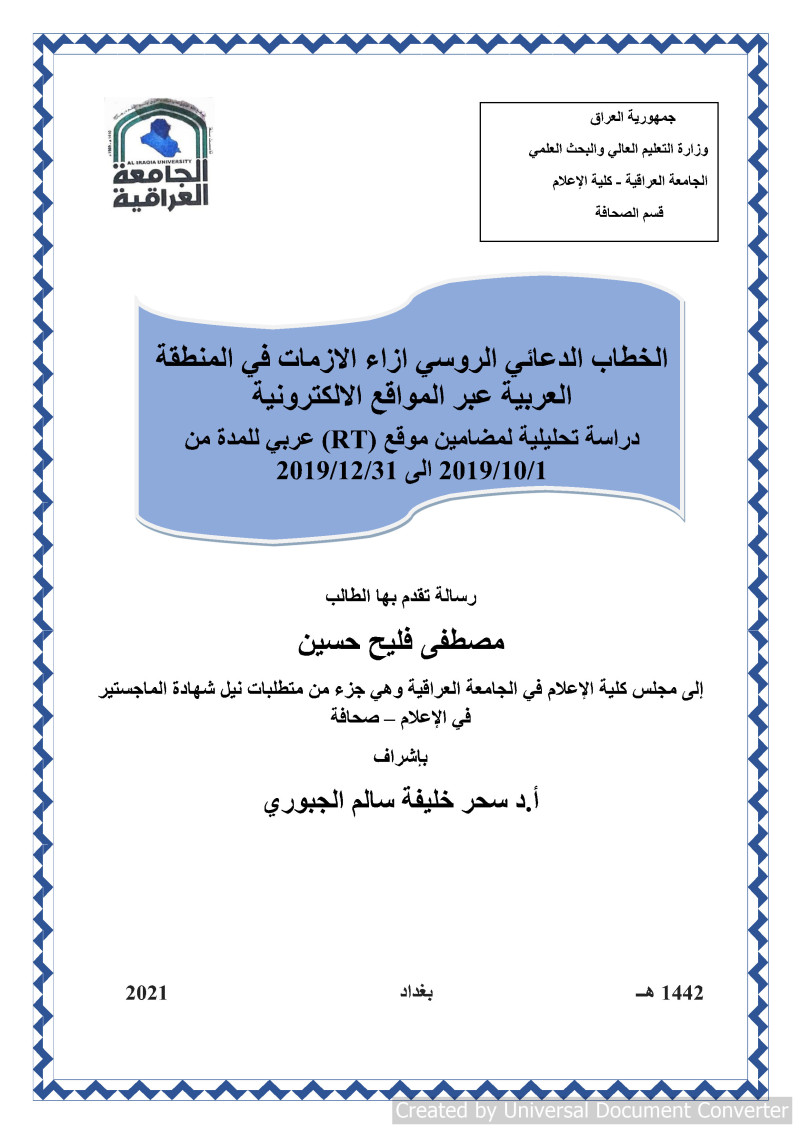 جمهورية العراق
وزارة التعليم العالي والبحث العلمي
الجامعة العراقية - كلية الإعلام
قسم الصحافة

AL IRAQIA UNIVERSITY
الجامعة العراقية

الخطاب الدعائي الروسي ازاء الازمات في المنطقة العربية عبر المواقع الالكترونية
دراسة تحليلية لمضامين موقع (RT) عربي للمدة من 2019/10/1 الى 2019/12/31

رسالة تقدم بها الطالب
مصطفى فليح حسين
إلى مجلس كلية الإعلام في الجامعة العراقية وهي جزء من متطلبات نيل شهادة الماجستير في الإعلام – صحافة
بإشراف
أ.د سحر خليفة سالم الجبوري

1442 هـ
بغداد
2021

Created by Universal Document Converter